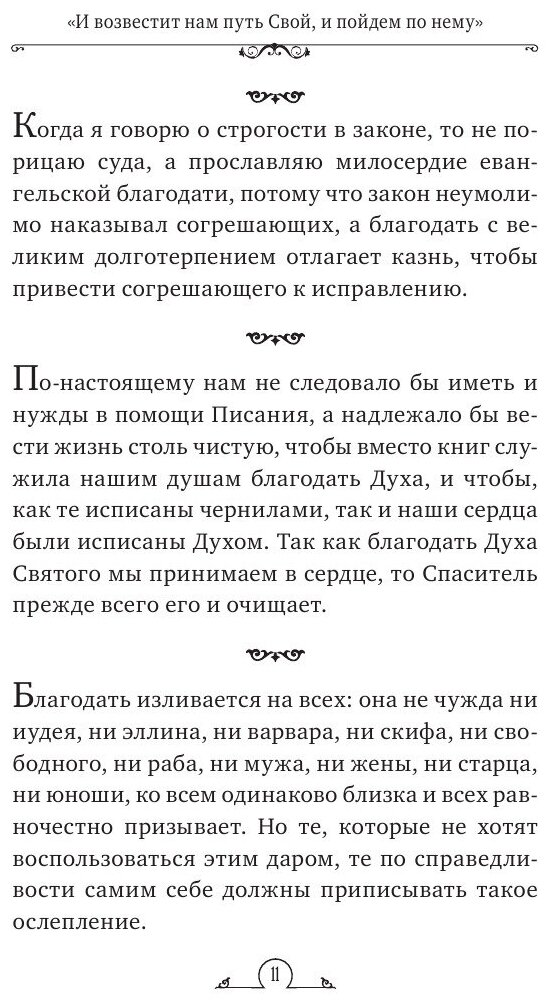 «И возвестит нам путь Свой, и пойдем по нему»

Когда я говорю о строгости в законе, то не порицаю суда, а прославляю милосердие евангельской благодати, потому что закон неумолимо наказывал согрешающих, а благодать с великим долготерпением отлагает казнь, чтобы привести согрешающего к исправлению.

По-настоящему нам не следовало бы иметь и нужды в помощи Писания, а надлежало бы вести жизнь столь чистую, чтобы вместо книг служила нашим душам благодать Духа, и чтобы, как те исписаны чернилами, так и наши сердца были исписаны Духом. Так как благодать Духа Святого мы принимаем в сердце, то Спаситель прежде всего его и очищает.

Благодать изливается на всех: она не чужда ни иудея, ни эллина, ни варвара, ни скифа, ни свободного, ни раба, ни мужа, ни жены, ни старца, ни юноши, ко всем одинаково близка и всех равночестно призывает. Но те, которые не хотят воспользоваться этим даром, те по справедливости самим себе должны приписывать такое ослепление.

11